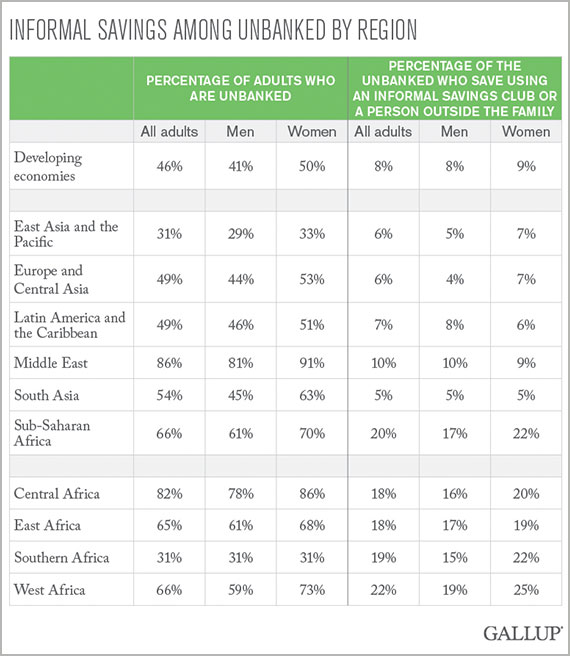 INFORMAL SAVINGS AMONG UNBANKED BY REGION

| | PERCENTAGE OF ADULTS WHO ARE UNBANKED | | | PERCENTAGE OF THE UNBANKED WHO SAVE USING AN INFORMAL SAVINGS CLUB OR A PERSON OUTSIDE THE FAMILY | | |
|---|---|---|---|---|---|---|
| | All adults | Men | Women | All adults | Men | Women |
| Developing economies | 46% | 41% | 50% | 8% | 8% | 9% |
| | | | | | | |
| East Asia and the Pacific | 31% | 29% | 33% | 6% | 5% | 7% |
| Europe and Central Asia | 49% | 44% | 53% | 6% | 4% | 7% |
| Latin America and the Caribbean | 49% | 46% | 51% | 7% | 8% | 6% |
| Middle East | 86% | 81% | 91% | 10% | 10% | 9% |
| South Asia | 54% | 45% | 63% | 5% | 5% | 5% |
| Sub-Saharan Africa | 66% | 61% | 70% | 20% | 17% | 22% |
| | | | | | | |
| Central Africa | 82% | 78% | 86% | 18% | 16% | 20% |
| East Africa | 65% | 61% | 68% | 18% | 17% | 19% |
| Southern Africa | 31% | 31% | 31% | 19% | 15% | 22% |
| West Africa | 66% | 59% | 73% | 22% | 19% | 25% |

GALLUP